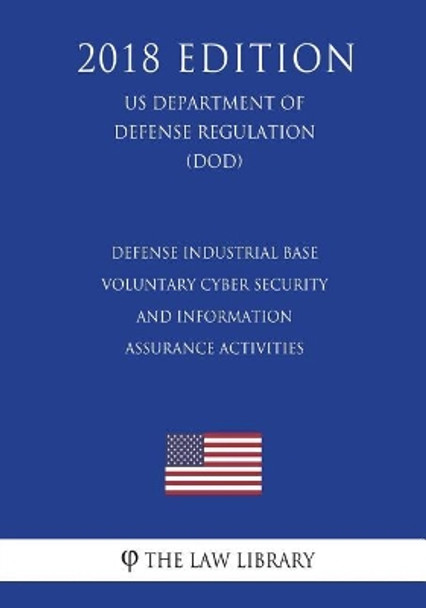 2018 EDITION

US DEPARTMENT OF DEFENSE REGULATION (DOD)

DEFENSE INDUSTRIAL BASE VOLUNTARY CYBER SECURITY AND INFORMATION ASSURANCE ACTIVITIES

φ THE LAW LIBRARY